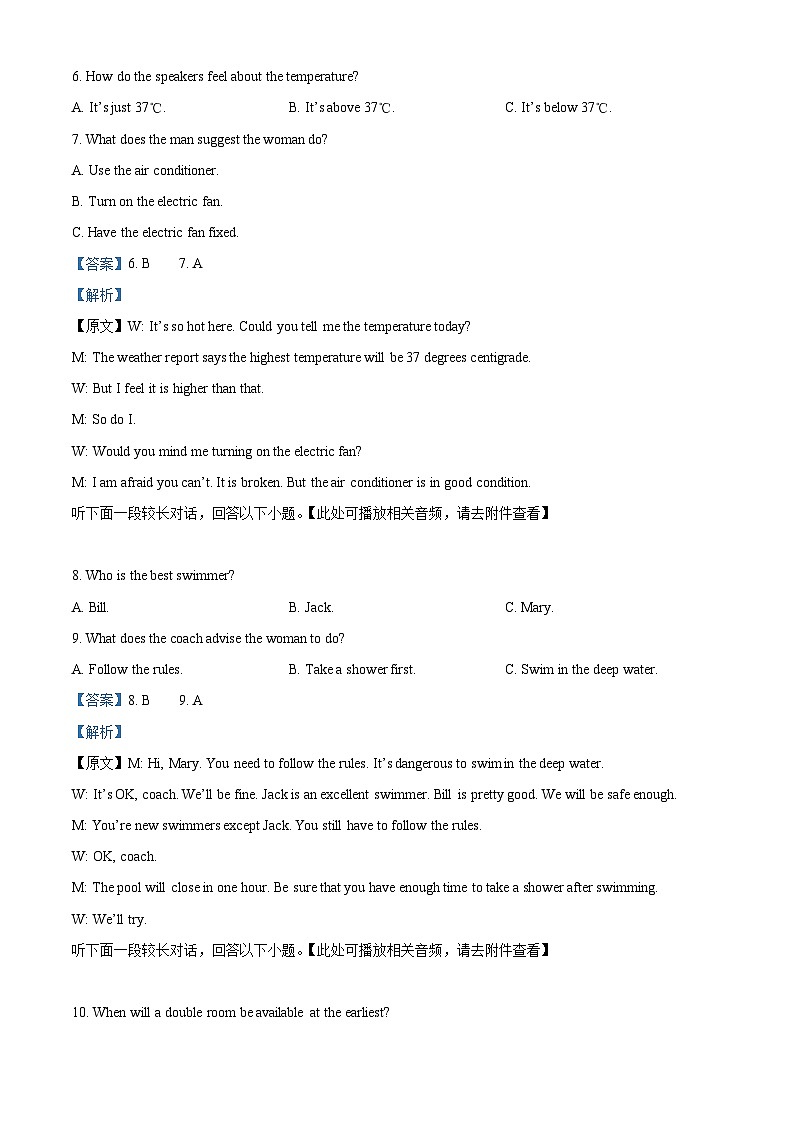 6. How do the speakers feel about the temperature?

A. It's just 37℃.

B. It's above 37℃.

C. It's below 37℃.

7. What does the man suggest the woman do?

A. Use the air conditioner.

B. Turn on the electric fan.

C. Have the electric fan fixed.

【答案】6. B 7. A

【解析】

【原文】W: It's so hot here. Could you tell me the temperature today?

M: The weather report says the highest temperature will be 37 degrees centigrade.

W: But I feel it is higher than that.

M: So do I.

W: Would you mind me turning on the electric fan?

M: I am afraid you can't. It is broken. But the air conditioner is in good condition.

听下面一段较长对话，回答以下小题。【此处可播放相关音频，请去附件查看】

8. Who is the best swimmer?

A. Bill.

B. Jack.

C. Mary.

9. What does the coach advise the woman to do?

A. Follow the rules.

B. Take a shower first.

C. Swim in the deep water.

【答案】8. B 9. A

【解析】

【原文】M: Hi, Mary. You need to follow the rules. It's dangerous to swim in the deep water.

W: It's OK, coach. We'll be fine. Jack is an excellent swimmer. Bill is pretty good. We will be safe enough.

M: You're new swimmers except Jack. You still have to follow the rules.

W: OK, coach.

M: The pool will close in one hour. Be sure that you have enough time to take a shower after swimming.

W: We'll try.

听下面一段较长对话，回答以下小题。【此处可播放相关音频，请去附件查看】

10. When will a double room be available at the earliest?